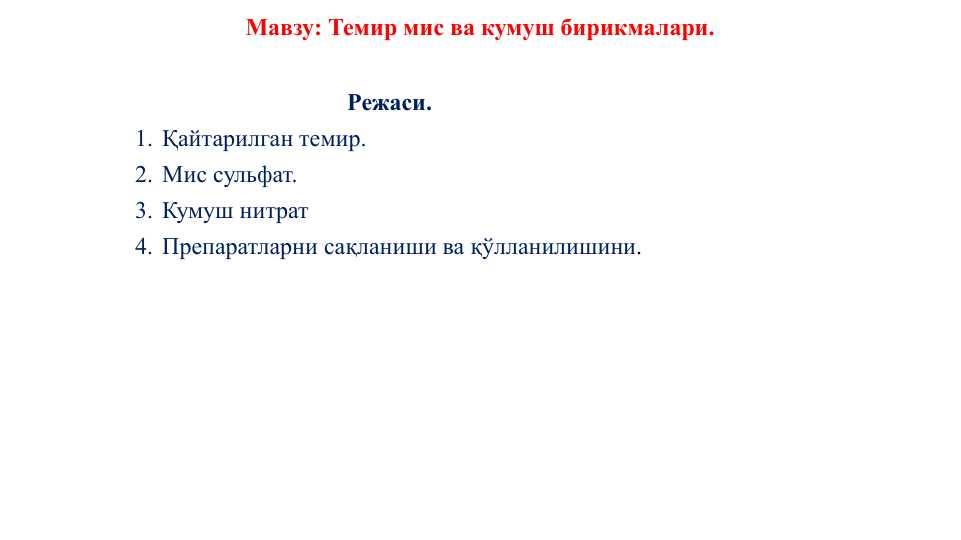 Мавзу: Темир мис ва кумуш бирикмалари.

Режаси.

1. Қайтарилган темир.
2. Мис сульфат.
3. Кумуш нитрат
4. Препаратларни сақланиши ва қўлланилишини.